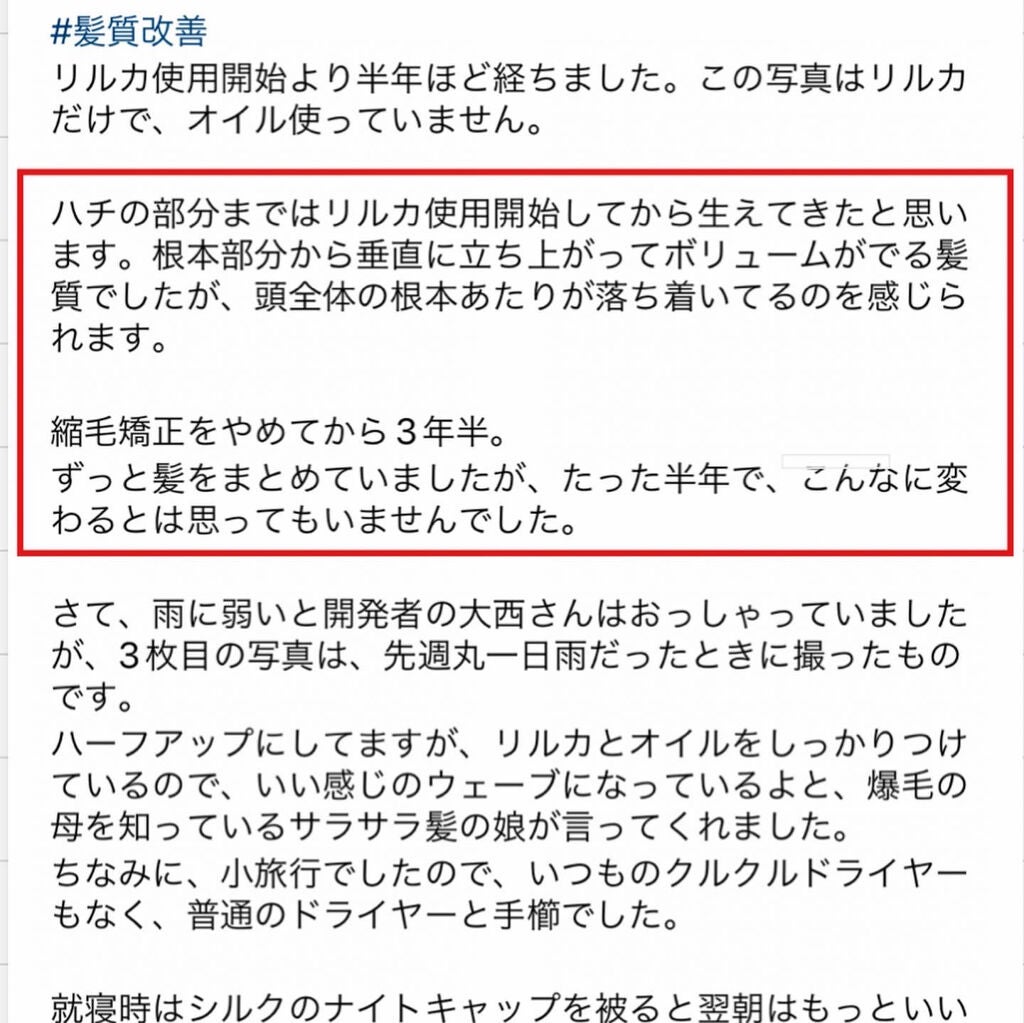 #髪質改善
リルカ使用開始より半年ほど経ちました。この写真はリルカだけで、オイル使っていません。

ハチの部分まではリルカ使用開始してから生えてきたと思います。根本部分から垂直に立ち上がってボリュームがでる髪質でしたが、頭全体の根本あたりが落ち着いてるのを感じられます。

縮毛矯正をやめてから３年半。
ずっと髪をまとめていましたが、たった半年で、こんなに変わるとは思ってもいませんでした。

さて、雨に弱いと開発者の大西さんはおっしゃっていましたが、３枚目の写真は、先週丸一日雨だったときに撮ったものです。
ハーフアップにしてますが、リルカとオイルをしっかりつけているので、いい感じのウェーブになっているよと、爆毛の母を知っているサラサラ髪の娘が言ってくれました。
ちなみに、小旅行でしたので、いつものクルクルドライヤーもなく、普通のドライヤーと手櫛でした。

就寝時はシルクのナイトキャップを被ると翌朝はもっといい